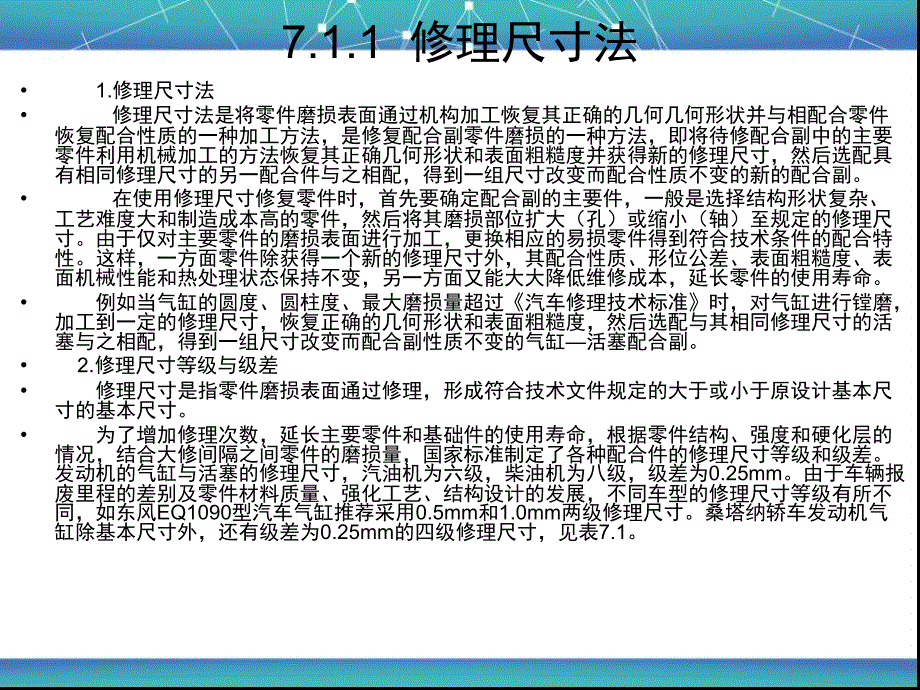 7.1.1 修理尺寸法

• 1.修理尺寸法

• 修理尺寸法是将零件磨损表面通过机构加工恢复其正确的几何几何形状并与相配合零件恢复配合性质的一种加工方法，是修复配合副零件磨损的一种方法，即将待修配合副中的主要零件利用机械加工的方法恢复其正确几何形状和表面粗糙度并获得新的修理尺寸，然后选配具有相同修理尺寸的另一配合件与之相配，得到一组尺寸改变而配合性质不变的新的配合副。

• 在使用修理尺寸修复零件时，首先要确定配合副的主要件，一般是选择结构形状复杂、工艺难度大和制造成本高的零件，然后将其磨损部位扩大（孔）或缩小（轴）至规定的修理尺寸。由于仅对主要零件的磨损表面进行加工，更换相应的易损零件得到符合技术条件的配合特性。这样，一方面零件除获得一个新的修理尺寸外，其配合性质、形位公差、表面粗糙度、表面机械性能和热处理状态保持不变，另一方面又能大大降低维修成本，延长零件的使用寿命。

• 例如当气缸的圆度、圆柱度、最大磨损量超过《汽车修理技术标准》时，对气缸进行镗磨，加工到一定的修理尺寸，恢复正确的几何形状和表面粗糙度，然后选配与其相同修理尺寸的活塞与之相配，得到一组尺寸改变而配合副性质不变的气缸—活塞配合副。

• 2.修理尺寸等级与级差

• 修理尺寸是指零件磨损表面通过修理，形成符合技术文件规定的大于或小于原设计基本尺寸的基本尺寸。

• 为了增加修理次数，延长主要零件和基础件的使用寿命，根据零件结构、强度和硬化层的情况，结合大修间隔之间零件的磨损量，国家标准制定了各种配合件的修理尺寸等级和级差。发动机的气缸与活塞的修理尺寸，汽油机为六级，柴油机为八级，级差为0.25mm。由于车辆报废里程的差别及零件材料质量、强化工艺、结构设计的发展，不同车型的修理尺寸等级有所不同，如东风EQ1090型汽车气缸推荐采用0.5mm和1.0mm两级修理尺寸。桑塔纳轿车发动机气缸除基本尺寸外，还有级差为0.25mm的四级修理尺寸，见表7.1。